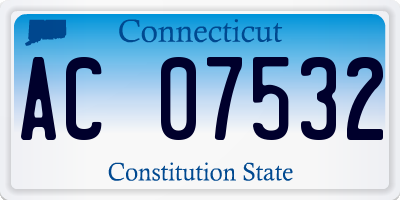 Connecticut

AC 07532

Constitution State